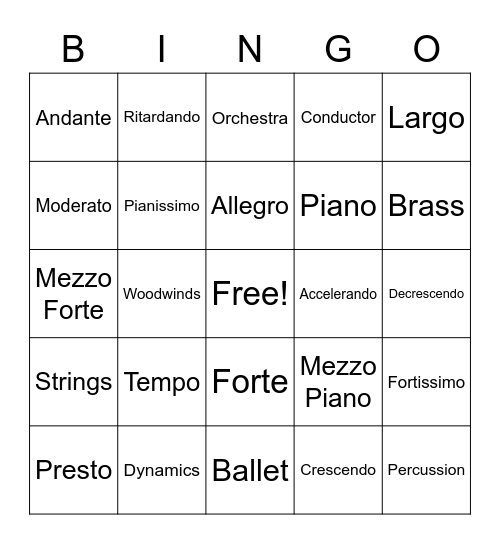 | B | I | N | G | O |
|---|---|---|---|---|
| Andante | Ritardando | Orchestra | Conductor | Largo |
| Moderato | Pianissimo | Allegro | Piano | Brass |
| Mezzo Forte | Woodwinds | Free! | Accelerando | Decrescendo |
| Strings | Tempo | Forte | Mezzo Piano | Fortissimo |
| Presto | Dynamics | Ballet | Crescendo | Percussion |